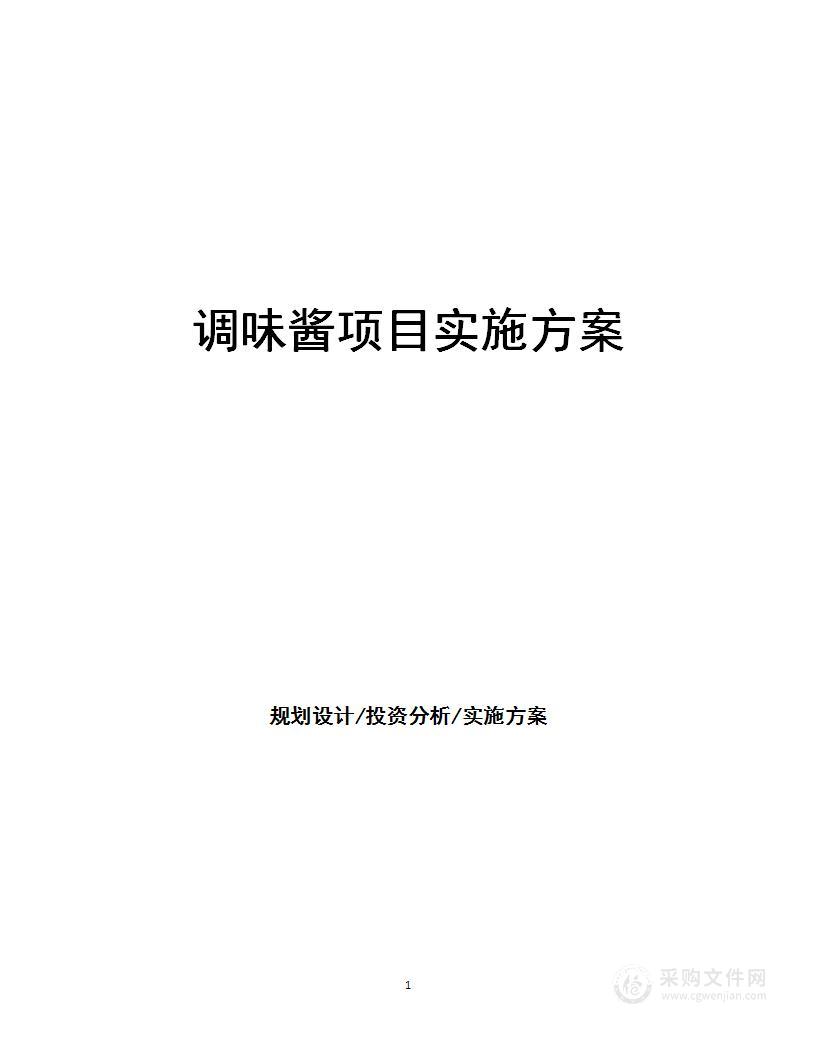 调味酱项目实施方案

规划设计/投资分析/实施方案

1

采购文件网
www.cgwenjian.com